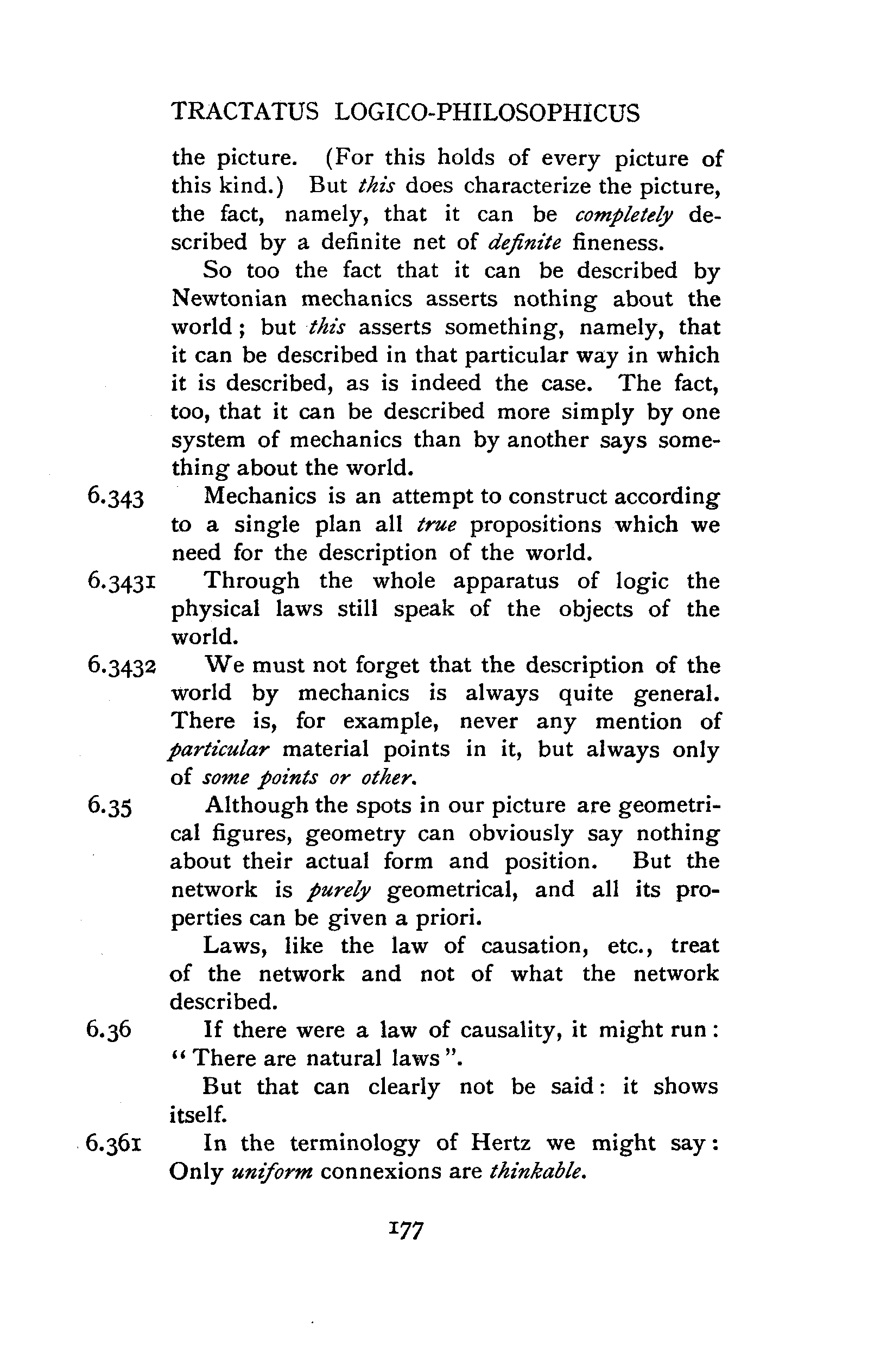 TRACTATUS LOGICO-PHILOSOPHICUS

the picture. (For this holds of every picture of this kind.) But this does characterize the picture, the fact, namely, that it can be completely described by a definite net of definite fineness.

So too the fact that it can be described by Newtonian mechanics asserts nothing about the world; but this asserts something, namely, that it can be described in that particular way in which it is described, as is indeed the case. The fact, too, that it can be described more simply by one system of mechanics than by another says something about the world.

6.343 Mechanics is an attempt to construct according to a single plan all true propositions which we need for the description of the world.

6.3431 Through the whole apparatus of logic the physical laws still speak of the objects of the world.

6.3432 We must not forget that the description of the world by mechanics is always quite general. There is, for example, never any mention of particular material points in it, but always only of some points or other.

6.35 Although the spots in our picture are geometrical figures, geometry can obviously say nothing about their actual form and position. But the network is purely geometrical, and all its properties can be given a priori.

Laws, like the law of causation, etc., treat of the network and not of what the network described.

6.36 If there were a law of causality, it might run: "There are natural laws".

But that can clearly not be said: it shows itself.

6.361 In the terminology of Hertz we might say: Only uniform connexions are thinkable.

177